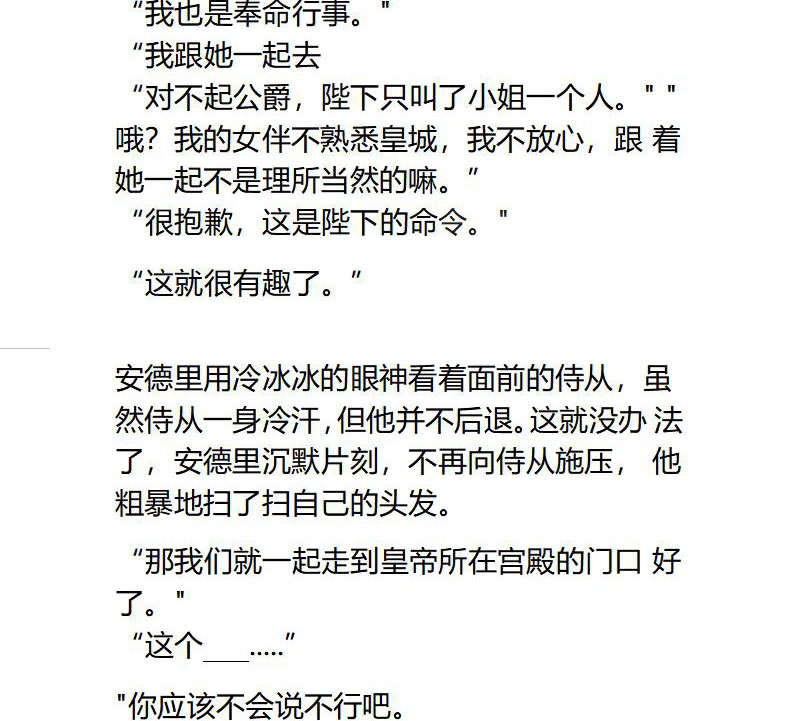 “我也是奉命行事。"
“我跟她一起去
“对不起公爵，陛下只叫了小姐一个人。" "哦？我的女伴不熟悉皇城，我不放心，跟 着她一起不是理所当然的嘛。”
“很抱歉，这是陛下的命令。"

“这就很有趣了。”

安德里用冷冰冰的眼神看着面前的侍从，虽然侍从一身冷汗，但他并不后退。这就没办 法了，安德里沉默片刻，不再向侍从施压， 他粗暴地扫了扫自己的头发。

“那我们就一起走到皇帝所在宫殿的门口 好了。"
“这个___.....”

"你应该不会说不行吧。